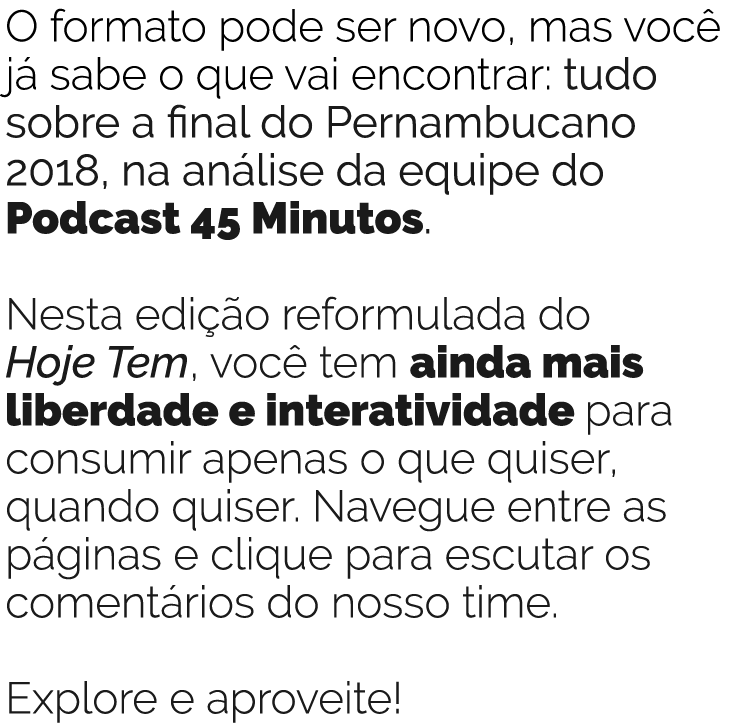 O formato pode ser novo, mas você já sabe o que vai encontrar: tudo sobre a final do Pernambucano 2018, na análise da equipe do Podcast 45 Minutos.

Nesta edição reformulada do Hoje Tem, você tem ainda mais liberdade e interatividade para consumir apenas o que quiser, quando quiser. Navegue entre as páginas e clique para escutar os comentários do nosso time.

Explore e aproveite!